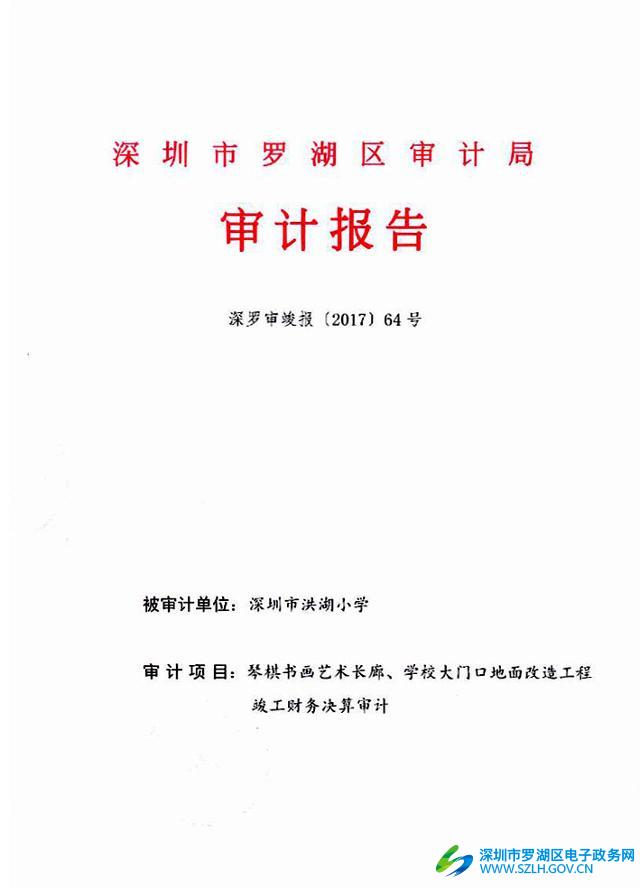 深圳市罗湖区审计局

审计报告

深罗审竣报〔2017〕64号

被审计单位：深圳市洪湖小学

审计项目：琴棋书画艺术长廊、学校大门口地面改造工程竣工财务决算审计

深圳市罗湖区电子政务网
WWW.SZLH.GOV.CN